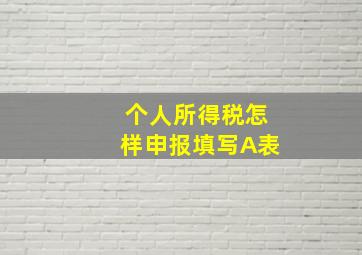 个人所得税怎样申报填写A表